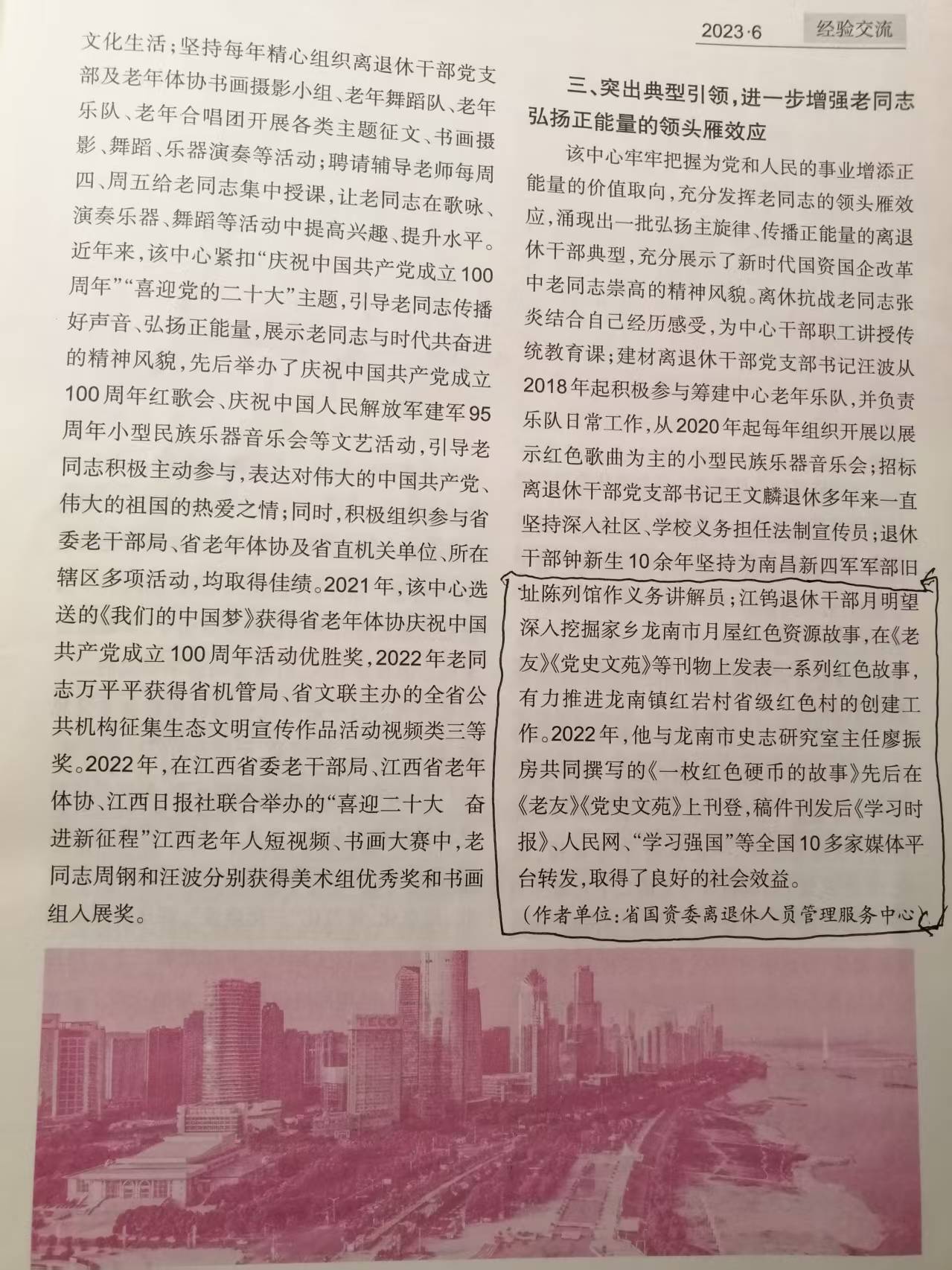 2023·6 经验交流

文化生活;坚持每年精心组织离退休干部党支部及老年体协书画摄影小组、老年舞蹈队、老年乐队、老年合唱团开展各类主题征文、书画摄影、舞蹈、乐器演奏等活动;聘请辅导老师每周四、周五给老同志集中授课,让老同志在歌咏、演奏乐器、舞蹈等活动中提高兴趣、提升水平。近年来,该中心紧扣“庆祝中国共产党成立100周年”“喜迎党的二十大”主题,引导老同志传播好声音、弘扬正能量,展示老同志与时代共奋进的精神风貌,先后举办了庆祝中国共产党成立100周年红歌会、庆祝中国人民解放军建军95周年小型民族乐器音乐会等文艺活动,引导老同志积极主动参与,表达对伟大的中国共产党、伟大的祖国的热爱之情;同时,积极组织参与省委老干部局、省老年体协及省直机关单位、所在辖区多项活动,均取得佳绩。2021年,该中心选送的《我们的中国梦》获得省老年体协庆祝中国共产党成立100周年活动优胜奖,2022年老同志万平平获得省机管局、省文联主办的全省公共机构征集生态文明宣传作品活动视频类三等奖。2022年,在江西省委老干部局、江西省老年体协、江西日报社联合举办的“喜迎二十大 奋进新征程”江西老年人短视频、书画大赛中,老同志周钢和汪波分别获得美术组优秀奖和书画组入展奖。

三、突出典型引领,进一步增强老同志弘扬正能量的领头雁效应

该中心牢牢把握为党和人民的事业增添正能量的价值取向,充分发挥老同志的领头雁效应,涌现出一批弘扬主旋律、传播正能量的离退休干部典型,充分展示了新时代国资国企改革中老同志崇高的精神风貌。离休抗战老同志张炎结合自己经历感受,为中心干部职工讲授传统教育课;建材离退休干部党支部书记汪波从2018年起积极参与筹建中心老年乐队,并负责乐队日常工作,从2020年起每年组织开展以展示红色歌曲为主的小型民族乐器音乐会;招标离退休干部党支部书记王文麟退休多年来一直坚持深入社区、学校义务担任法制宣传员;退休干部钟新生10余年坚持为南昌新四军军部旧址陈列馆作义务讲解员;江钨退休干部月明望深入挖掘家乡龙南市月屋红色资源故事,在《老友》《党史文苑》等刊物上发表一系列红色故事,有力推进龙南镇红岩村省级红色村的创建工作。2022年,他与龙南市史志研究室主任廖振房共同撰写的《一枚红色硬币的故事》先后在《老友》《党史文苑》上刊登,稿件刊发后《学习时报》、人民网、“学习强国”等全国10多家媒体平台转发,取得了良好的社会效益。

(作者单位:省国资委离退休人员管理服务中心)